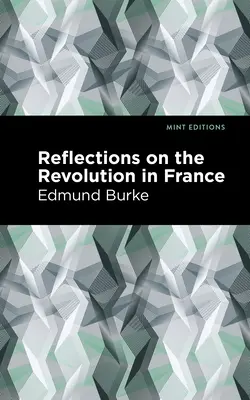 MINT EDITIONS

Reflections on the Revolution in France

Edmund Burke